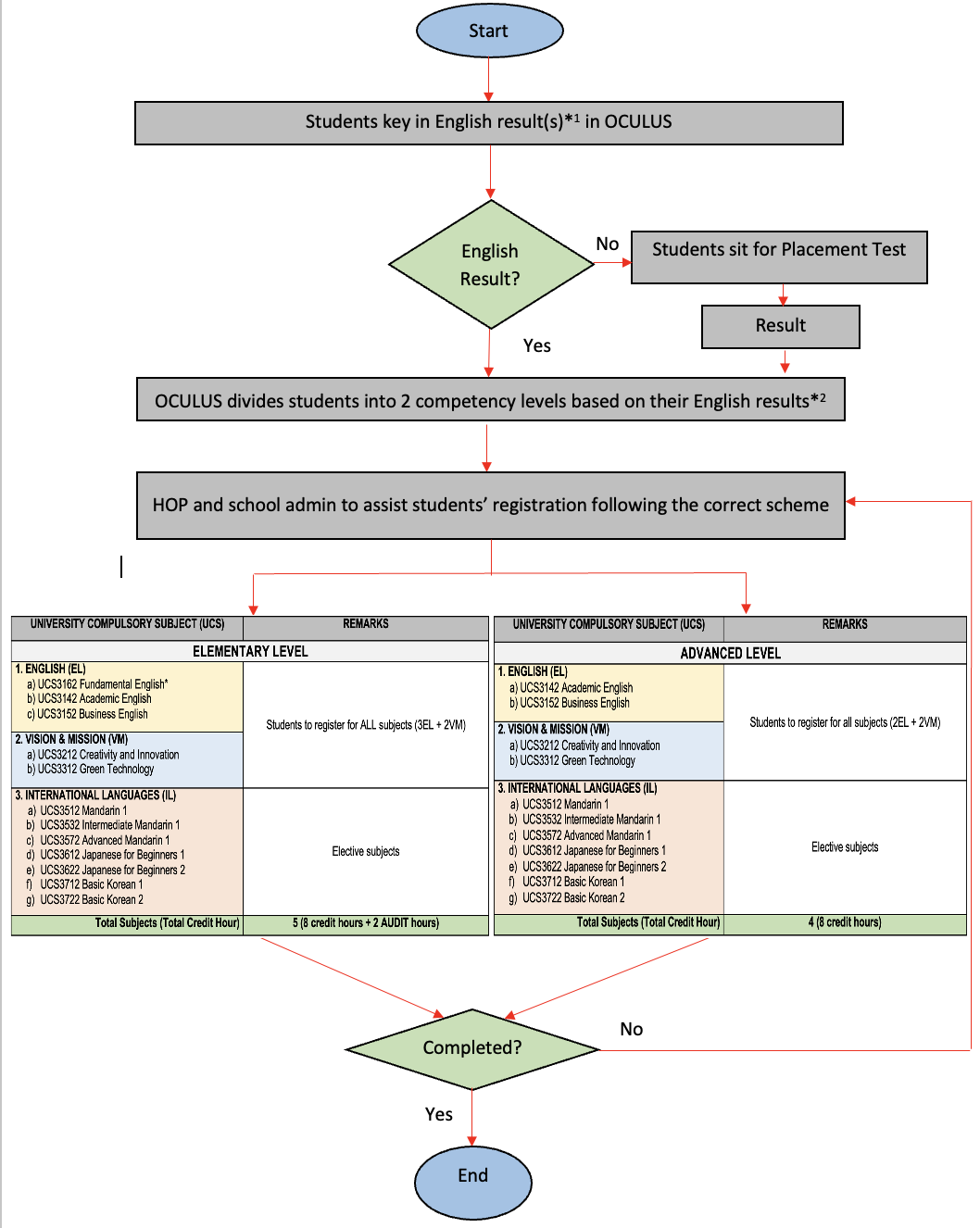 Start

Students key in English result(s)*$^1$ in OCULUS

English Result?

No

Students sit for Placement Test

Result

Yes

OCULUS divides students into 2 competency levels based on their English results*$^2$

HOP and school admin to assist students' registration following the correct scheme

| UNIVERSITY COMPULSORY SUBJECT (UCS) | REMARKS |
|---|---|
| ELEMENTARY LEVEL | |
| 1. ENGLISH (EL) a) UCS3162 Fundamental English* b) UCS3142 Academic English c) UCS3152 Business English | Students to register for ALL subjects (3EL + 2VM) |
| 2. VISION & MISSION (VM) a) UCS3212 Creativity and Innovation b) UCS3312 Green Technology | |
| 3. INTERNATIONAL LANGUAGES (IL) a) UCS3512 Mandarin 1 b) UCS3532 Intermediate Mandarin 1 c) UCS3572 Advanced Mandarin 1 d) UCS3612 Japanese for Beginners 1 e) UCS3622 Japanese for Beginners 2 f) UCS3712 Basic Korean 1 g) UCS3722 Basic Korean 2 | Elective subjects |
| Total Subjects (Total Credit Hour) | 5 (8 credit hours + 2 AUDIT hours) |

| UNIVERSITY COMPULSORY SUBJECT (UCS) | REMARKS |
|---|---|
| ADVANCED LEVEL | |
| 1. ENGLISH (EL) a) UCS3142 Academic English b) UCS3152 Business English | Students to register for all subjects (2EL + 2VM) |
| 2. VISION & MISSION (VM) a) UCS3212 Creativity and Innovation b) UCS3312 Green Technology | |
| 3. INTERNATIONAL LANGUAGES (IL) a) UCS3512 Mandarin 1 b) UCS3532 Intermediate Mandarin 1 c) UCS3572 Advanced Mandarin 1 d) UCS3612 Japanese for Beginners 1 e) UCS3622 Japanese for Beginners 2 f) UCS3712 Basic Korean 1 g) UCS3722 Basic Korean 2 | Elective subjects |
| Total Subjects (Total Credit Hour) | 4 (8 credit hours) |

Completed?

No

Yes

End